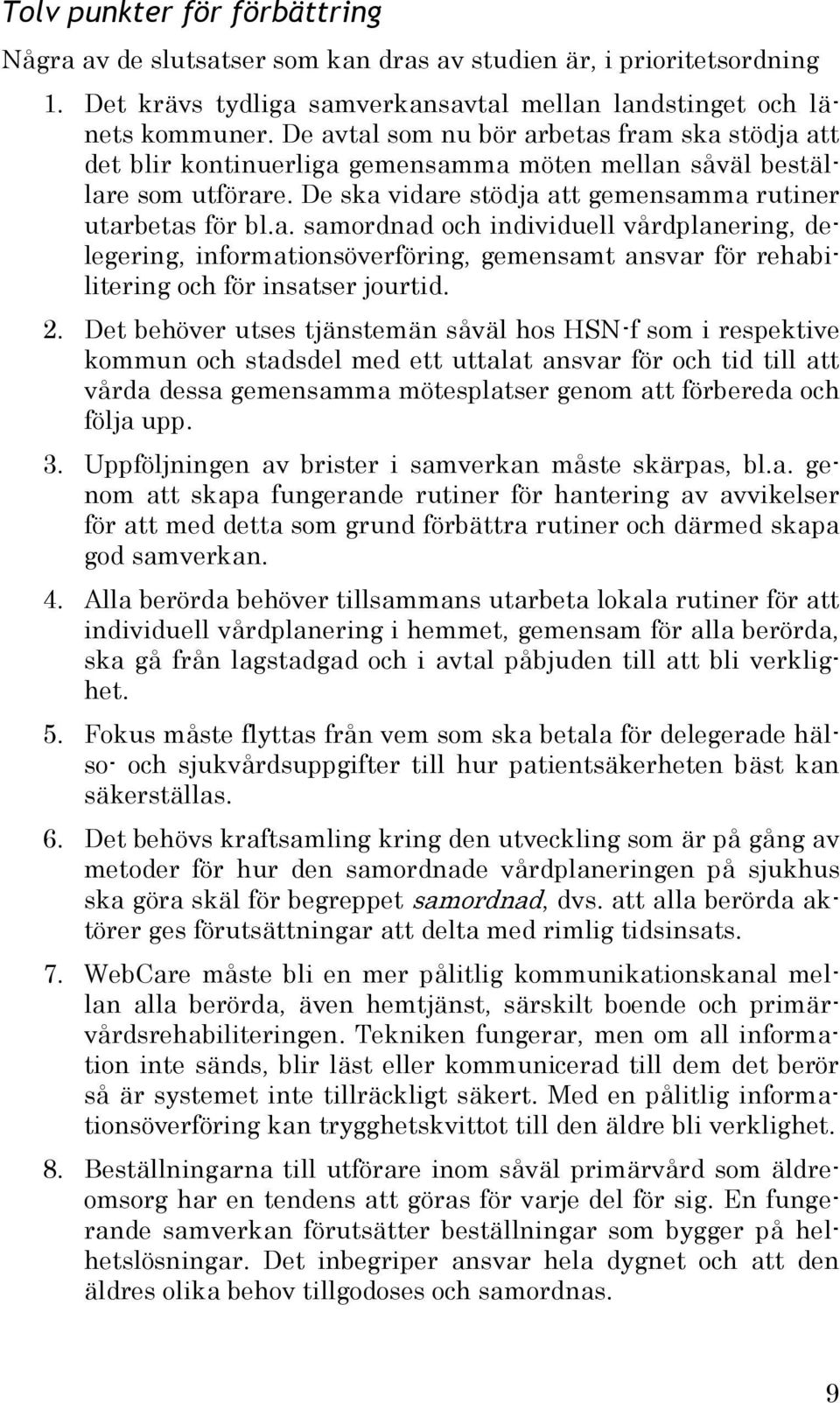 Tolv punkter för förbättring

Några av de slutsatser som kan dras av studien är, i prioritetsordning

1. Det krävs tydliga samverkansavtal mellan landstinget och länets kommuner. De avtal som nu bör arbetas fram ska stödja att det blir kontinuerliga gemensamma möten mellan såväl beställare som utförare. De ska vidare stödja att gemensamma rutiner utarbetas för bl.a. samordnad och individuell vårdplanering, delegering, informationsöverföring, gemensamt ansvar för rehabilitering och för insatser jourtid.

2. Det behöver utses tjänstemän såväl hos HSN-f som i respektive kommun och stadsdel med ett uttalat ansvar för och tid till att vårda dessa gemensamma mötesplatser genom att förbereda och följa upp.

3. Uppföljningen av brister i samverkan måste skärpas, bl.a. genom att skapa fungerande rutiner för hantering av avvikelser för att med detta som grund förbättra rutiner och därmed skapa god samverkan.

4. Alla berörda behöver tillsammans utarbeta lokala rutiner för att individuell vårdplanering i hemmet, gemensam för alla berörda, ska gå från lagstadgad och i avtal påbjuden till att bli verklighet.

5. Fokus måste flyttas från vem som ska betala för delegerade hälso- och sjukvårdsuppgifter till hur patientsäkerheten bäst kan säkerställas.

6. Det behövs kraftsamling kring den utveckling som är på gång av metoder för hur den samordnade vårdplaneringen på sjukhus ska göra skäl för begreppet samordnad, dvs. att alla berörda aktörer ges förutsättningar att delta med rimlig tidsinsats.

7. WebCare måste bli en mer pålitlig kommunikationskanal mellan alla berörda, även hemtjänst, särskilt boende och primärvårdsrehabiliteringen. Tekniken fungerar, men om all information inte sänds, blir läst eller kommunicerad till dem det berör så är systemet inte tillräckligt säkert. Med en pålitlig informationsöverföring kan trygghetskvittot till den äldre bli verklighet.

8. Beställningarna till utförare inom såväl primärvård som äldreomsorg har en tendens att göras för varje del för sig. En fungerande samverkan förutsätter beställningar som bygger på helhetslösningar. Det inbegriper ansvar hela dygnet och att den äldres olika behov tillgodoses och samordnas.

9